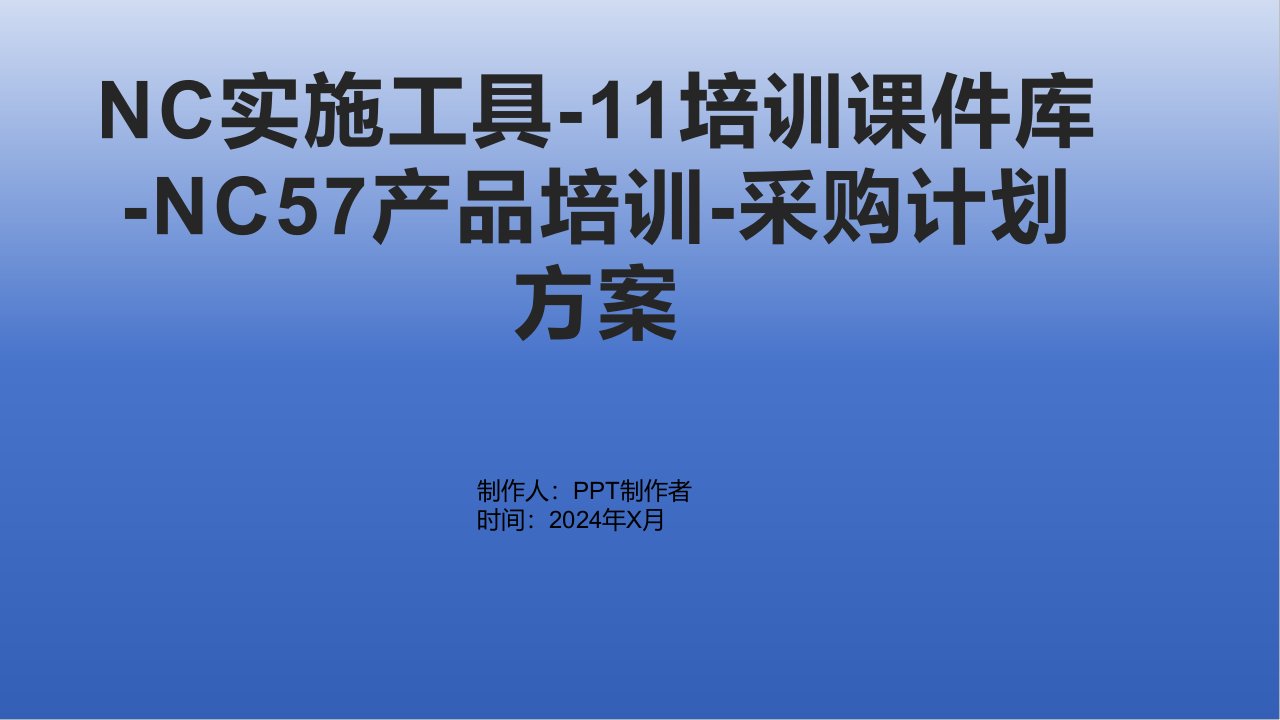 NC实施工具-11培训课件库-NC57产品培训-采购计划方案

制作人：PPT制作者
时间：2024年X月